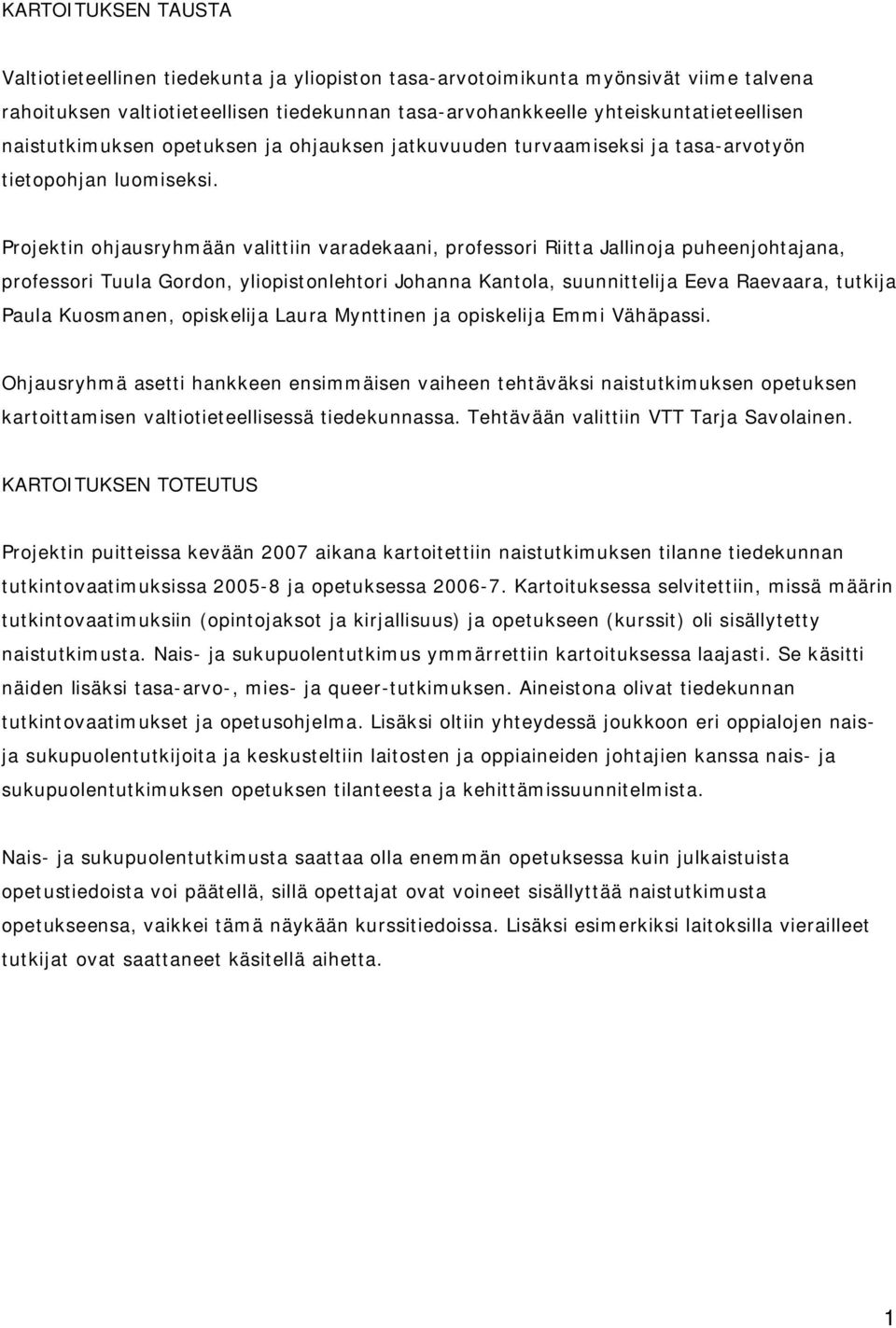 KARTOITUKSEN TAUSTA

Valtiotieteellinen tiedekunta ja yliopiston tasa-arvotoimikunta myönsivät viime talvena rahoituksen valtiotieteellisen tiedekunnan tasa-arvohankkeelle yhteiskuntatieteellisen naistutkimuksen opetuksen ja ohjauksen jatkuvuuden turvaamiseksi ja tasa-arvotyön tietopohjan luomiseksi.

Projektin ohjausryhmään valittiin varadekaani, professori Riitta Jallinoja puheenjohtajana, professori Tuula Gordon, yliopistonlehtori Johanna Kantola, suunnittelija Eeva Raevaara, tutkija Paula Kuosmanen, opiskelija Laura Mynttinen ja opiskelija Emmi Vähäpassi.

Ohjausryhmä asetti hankkeen ensimmäisen vaiheen tehtäväksi naistutkimuksen opetuksen kartoittamisen valtiotieteellisessä tiedekunnassa. Tehtävään valittiin VTT Tarja Savolainen.

KARTOITUKSEN TOTEUTUS

Projektin puitteissa kevään 2007 aikana kartoitettiin naistutkimuksen tilanne tiedekunnan tutkintovaatimuksissa 2005-8 ja opetuksessa 2006-7. Kartoituksessa selvitettiin, missä määrin tutkintovaatimuksiin (opintojaksot ja kirjallisuus) ja opetukseen (kurssit) oli sisällytetty naistutkimusta. Nais- ja sukupuolentutkimus ymmärrettiin kartoituksessa laajasti. Se käsitti näiden lisäksi tasa-arvo-, mies- ja queer-tutkimuksen. Aineistona olivat tiedekunnan tutkintovaatimukset ja opetusohjelma. Lisäksi oltiin yhteydessä joukkoon eri oppialojen nais- ja sukupuolentutkijoita ja keskusteltiin laitosten ja oppiaineiden johtajien kanssa nais- ja sukupuolentutkimuksen opetuksen tilanteesta ja kehittämissuunnitelmista.

Nais- ja sukupuolentutkimusta saattaa olla enemmän opetuksessa kuin julkaistuista opetustiedoista voi päätellä, sillä opettajat ovat voineet sisällyttää naistutkimusta opetukseensa, vaikkei tämä näykään kurssitiedoissa. Lisäksi esimerkiksi laitoksilla vierailleet tutkijat ovat saattaneet käsitellä aihetta.

1